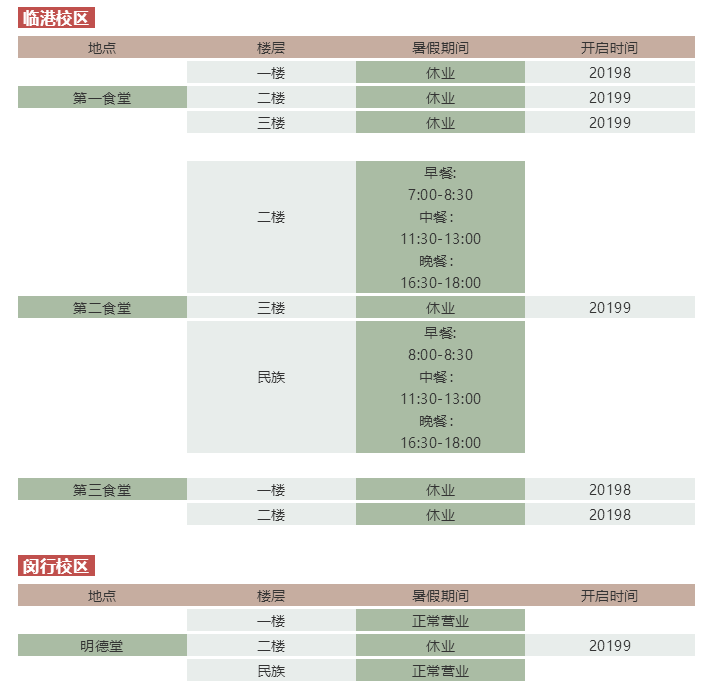 临港校区

| 地点 | 楼层 | 暑假期间 | 开启时间 |
|---|---|---|---|
| | 一楼 | 休业 | 20198 |
| 第一食堂 | 二楼 | 休业 | 20199 |
| | 三楼 | 休业 | 20199 |
| | 二楼 | 早餐: 7:00-8:30 中餐： 11:30-13:00 晚餐： 16:30-18:00 | |
| 第二食堂 | 三楼 | 休业 | 20199 |
| | 民族 | 早餐: 8:00-8:30 中餐： 11:30-13:00 晚餐： 16:30-18:00 | |
| 第三食堂 | 一楼 | 休业 | 20198 |
| | 二楼 | 休业 | 20198 |

闵行校区

| 地点 | 楼层 | 暑假期间 | 开启时间 |
|---|---|---|---|
| | 一楼 | 正常营业 | |
| 明德堂 | 二楼 | 休业 | 20199 |
| | 民族 | 正常营业 | |